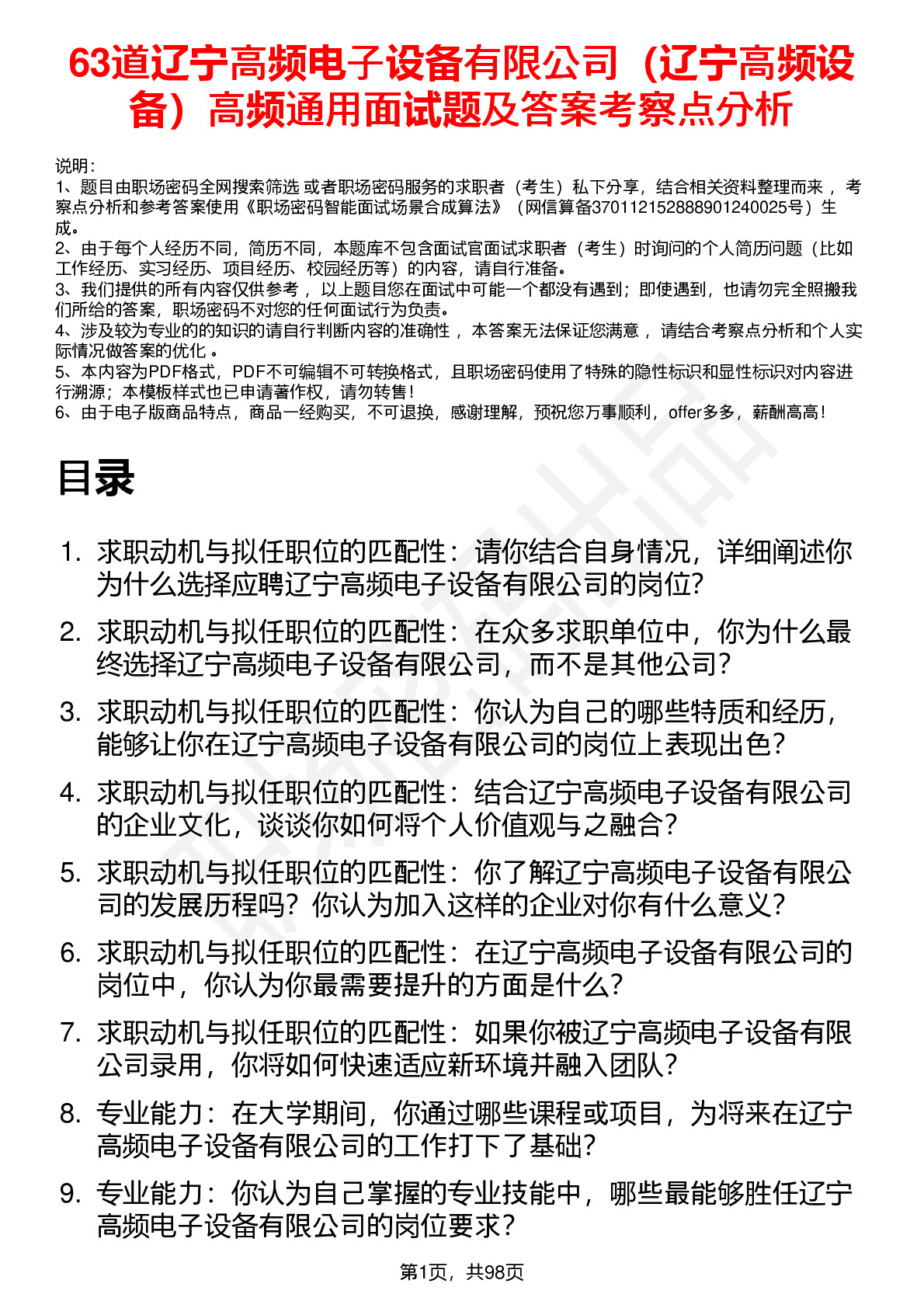 63道辽宁高频电子设备有限公司（辽宁高频设备）高频通用面试题及答案考察点分析

说明：
1、题目由职场密码全网搜索筛选 或者职场密码服务的求职者（考生）私下分享，结合相关资料整理而来 ，考察点分析和参考答案使用《职场密码智能面试场景合成算法》（网信算备370112152888901240025号）生成。
2、由于每个人经历不同，简历不同，本题库不包含面试官面试求职者（考生）时询问的个人简历问题（比如工作经历、实习经历、项目经历、校园经历等）的内容，请自行准备。
3、我们提供的所有内容仅供参考 ，以上题目您在面试中可能一个都没有遇到；即使遇到，也请勿完全照搬我们所给的答案，职场密码不对您的任何面试行为负责。
4、涉及较为专业的的知识的请自行判断内容的准确性 ，本答案无法保证您满意 ，请结合考察点分析和个人实际情况做答案的优化 。
5、本内容为PDF格式，PDF不可编辑不可转换格式，且职场密码使用了特殊的隐性标识和显性标识对内容进行溯源；本模板样式也已申请著作权，请勿转售！
6、由于电子版商品特点，商品一经购买，不可退换，感谢理解，预祝您万事顺利，offer多多，薪酬高高！

目录

1. 求职动机与拟任职位的匹配性：请你结合自身情况，详细阐述你为什么选择应聘辽宁高频电子设备有限公司的岗位？
2. 求职动机与拟任职位的匹配性：在众多求职单位中，你为什么最终选择辽宁高频电子设备有限公司，而不是其他公司？
3. 求职动机与拟任职位的匹配性：你认为自己的哪些特质和经历，能够让你在辽宁高频电子设备有限公司的岗位上表现出色？
4. 求职动机与拟任职位的匹配性：结合辽宁高频电子设备有限公司的企业文化，谈谈你如何将个人价值观与之融合？
5. 求职动机与拟任职位的匹配性：你了解辽宁高频电子设备有限公司的发展历程吗？你认为加入这样的企业对你有什么意义？
6. 求职动机与拟任职位的匹配性：在辽宁高频电子设备有限公司的岗位中，你认为你最需要提升的方面是什么？
7. 求职动机与拟任职位的匹配性：如果你被辽宁高频电子设备有限公司录用，你将如何快速适应新环境并融入团队？
8. 专业能力：在大学期间，你通过哪些课程或项目，为将来在辽宁高频电子设备有限公司的工作打下了基础？
9. 专业能力：你认为自己掌握的专业技能中，哪些最能够胜任辽宁高频电子设备有限公司的岗位要求？

第1页，共98页